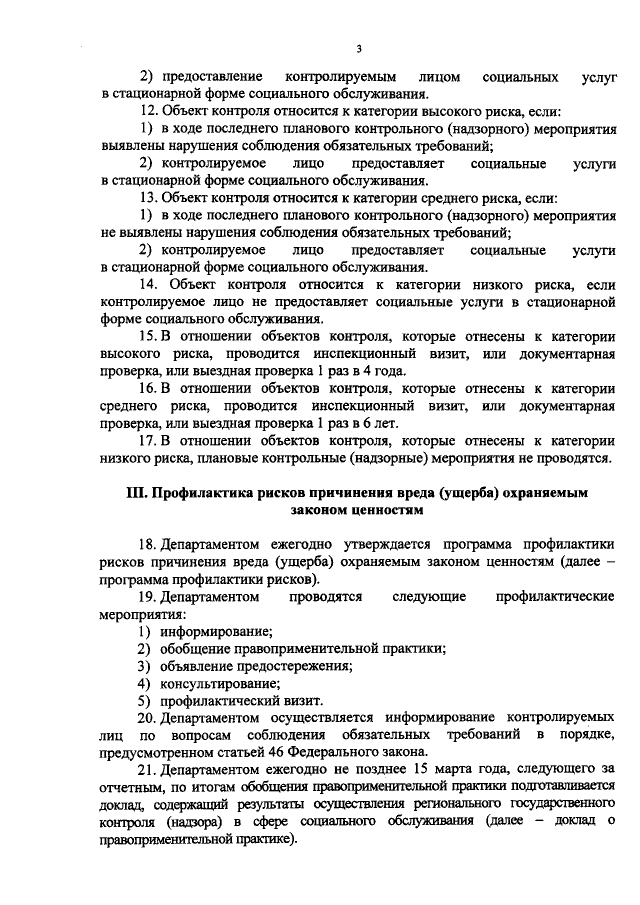 3

2) предоставление контролируемым лицом социальных услуг в стационарной форме социального обслуживания.

12. Объект контроля относится к категории высокого риска, если:

1) в ходе последнего планового контрольного (надзорного) мероприятия выявлены нарушения соблюдения обязательных требований;

2) контролируемое лицо предоставляет социальные услуги в стационарной форме социального обслуживания.

13. Объект контроля относится к категории среднего риска, если:

1) в ходе последнего планового контрольного (надзорного) мероприятия не выявлены нарушения соблюдения обязательных требований;

2) контролируемое лицо предоставляет социальные услуги в стационарной форме социального обслуживания.

14. Объект контроля относится к категории низкого риска, если контролируемое лицо не предоставляет социальные услуги в стационарной форме социального обслуживания.

15. В отношении объектов контроля, которые отнесены к категории высокого риска, проводится инспекционный визит, или документарная проверка, или выездная проверка 1 раз в 4 года.

16. В отношении объектов контроля, которые отнесены к категории среднего риска, проводится инспекционный визит, или документарная проверка, или выездная проверка 1 раз в 6 лет.

17. В отношении объектов контроля, которые отнесены к категории низкого риска, плановые контрольные (надзорные) мероприятия не проводятся.

III. Профилактика рисков причинения вреда (ущерба) охраняемым законом ценностям

18. Департаментом ежегодно утверждается программа профилактики рисков причинения вреда (ущерба) охраняемым законом ценностям (далее – программа профилактики рисков).

19. Департаментом проводятся следующие профилактические мероприятия:

1) информирование;

2) обобщение правоприменительной практики;

3) объявление предостережения;

4) консультирование;

5) профилактический визит.

20. Департаментом осуществляется информирование контролируемых лиц по вопросам соблюдения обязательных требований в порядке, предусмотренном статьей 46 Федерального закона.

21. Департаментом ежегодно не позднее 15 марта года, следующего за отчетным, по итогам обобщения правоприменительной практики подготавливается доклад, содержащий результаты осуществления регионального государственного контроля (надзора) в сфере социального обслуживания (далее – доклад о правоприменительной практике).